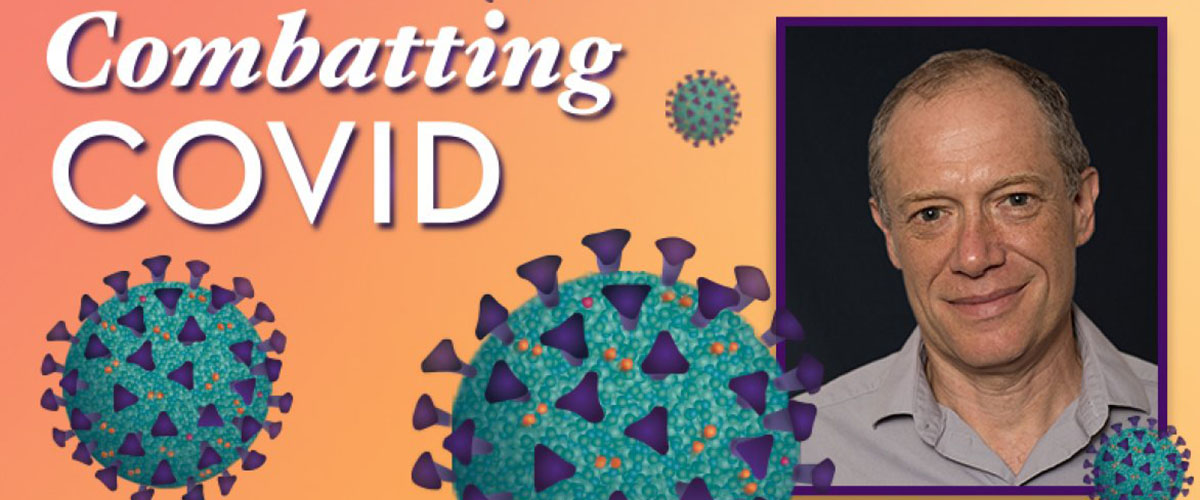 Combatting
COVID